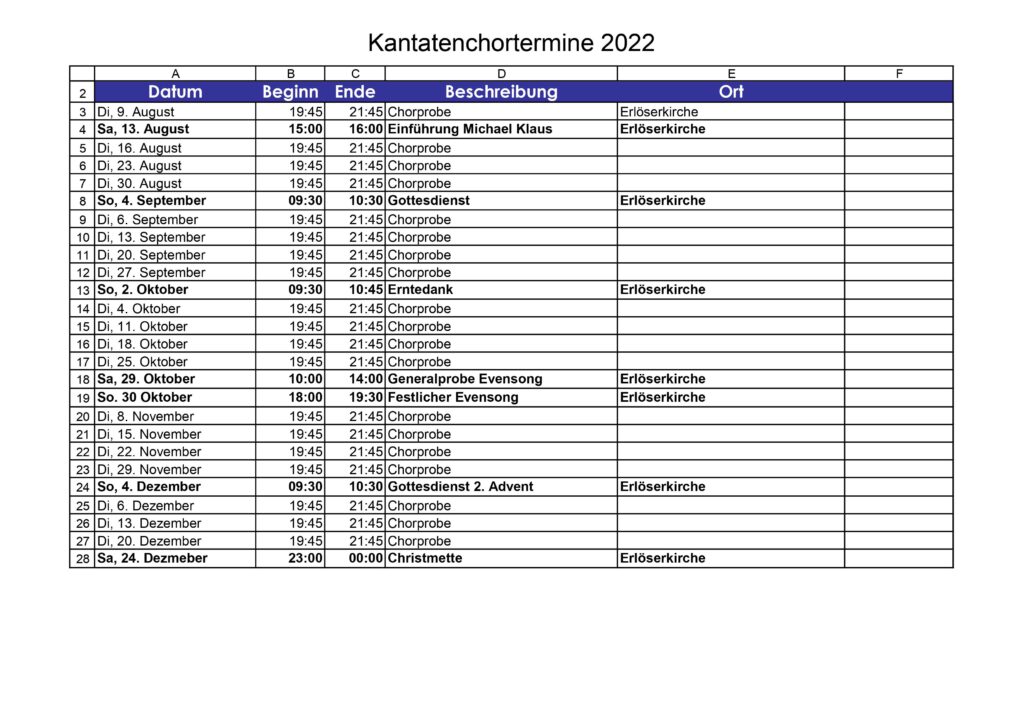 Kantatenchortermine 2022

| | A | B | C | D | E | F |
|---|---|---|---|---|---|---|
| 2 | Datum | Beginn | Ende | Beschreibung | Ort | |
| 3 | Di, 9. August | 19:45 | 21:45 | Chorprobe | Erlöserkirche | |
| 4 | Sa, 13. August | 15:00 | 16:00 | Einführung Michael Klaus | Erlöserkirche | |
| 5 | Di, 16. August | 19:45 | 21:45 | Chorprobe | | |
| 6 | Di, 23. August | 19:45 | 21:45 | Chorprobe | | |
| 7 | Di, 30. August | 19:45 | 21:45 | Chorprobe | | |
| 8 | So, 4. September | 09:30 | 10:30 | Gottesdienst | Erlöserkirche | |
| 9 | Di, 6. September | 19:45 | 21:45 | Chorprobe | | |
| 10 | Di, 13. September | 19:45 | 21:45 | Chorprobe | | |
| 11 | Di, 20. September | 19:45 | 21:45 | Chorprobe | | |
| 12 | Di, 27. September | 19:45 | 21:45 | Chorprobe | | |
| 13 | So, 2. Oktober | 09:30 | 10:45 | Erntedank | Erlöserkirche | |
| 14 | Di, 4. Oktober | 19:45 | 21:45 | Chorprobe | | |
| 15 | Di, 11. Oktober | 19:45 | 21:45 | Chorprobe | | |
| 16 | Di, 18. Oktober | 19:45 | 21:45 | Chorprobe | | |
| 17 | Di, 25. Oktober | 19:45 | 21:45 | Chorprobe | | |
| 18 | Sa, 29. Oktober | 10:00 | 14:00 | Generalprobe Evensong | Erlöserkirche | |
| 19 | So. 30 Oktober | 18:00 | 19:30 | Festlicher Evensong | Erlöserkirche | |
| 20 | Di, 8. November | 19:45 | 21:45 | Chorprobe | | |
| 21 | Di, 15. November | 19:45 | 21:45 | Chorprobe | | |
| 22 | Di, 22. November | 19:45 | 21:45 | Chorprobe | | |
| 23 | Di, 29. November | 19:45 | 21:45 | Chorprobe | | |
| 24 | So, 4. Dezember | 09:30 | 10:30 | Gottesdienst 2. Advent | Erlöserkirche | |
| 25 | Di, 6. Dezember | 19:45 | 21:45 | Chorprobe | | |
| 26 | Di, 13. Dezember | 19:45 | 21:45 | Chorprobe | | |
| 27 | Di, 20. Dezember | 19:45 | 21:45 | Chorprobe | | |
| 28 | Sa, 24. Dezmeber | 23:00 | 00:00 | Christmette | Erlöserkirche | |